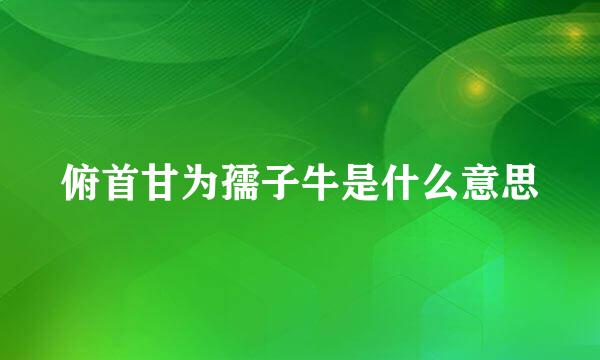 俯首甘为孺子牛是什么意思